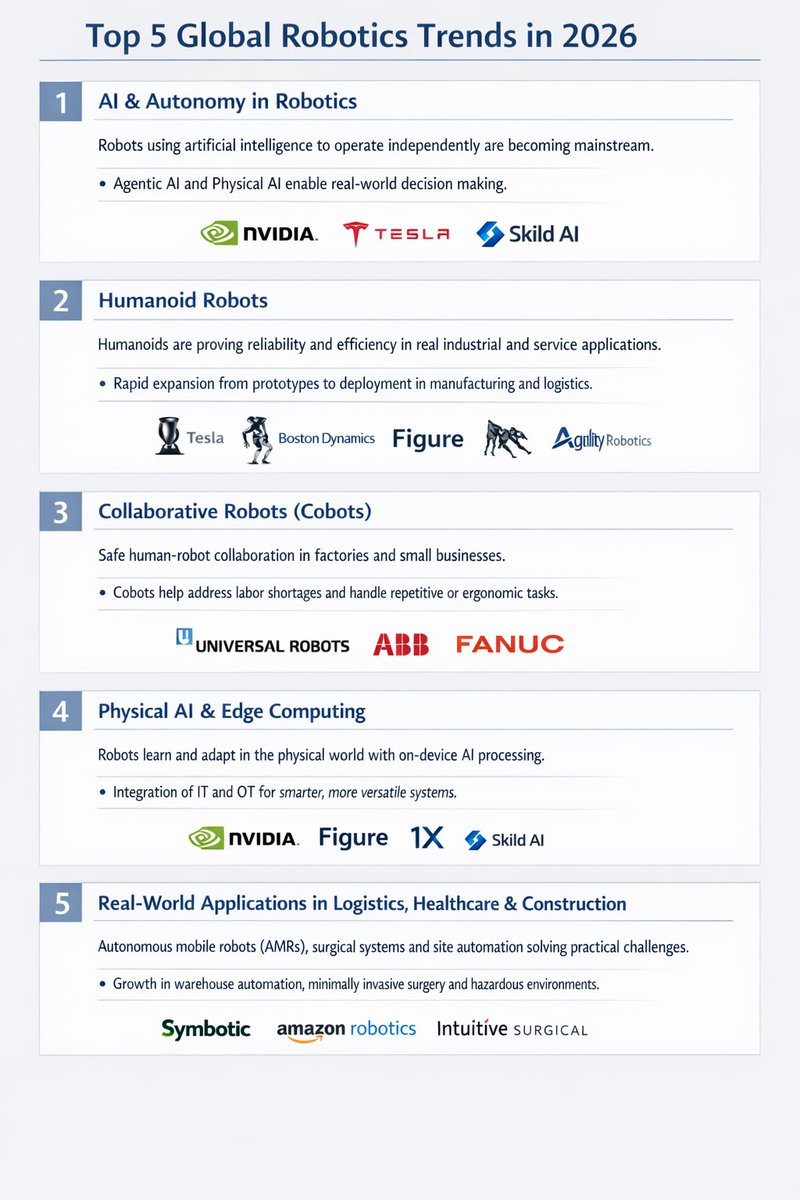 Top 5 Global Robotics Trends in 2026

1 AI & Autonomy in Robotics

Robots using artificial intelligence to operate independently are becoming mainstream.

• Agentic AI and Physical AI enable real-world decision making.

NVIDIA. TESLA Skild AI

2 Humanoid Robots

Humanoids are proving reliability and efficiency in real industrial and service applications.

• Rapid expansion from prototypes to deployment in manufacturing and logistics.

Tesla Boston Dynamics Figure Agility Robotics

3 Collaborative Robots (Cobots)

Safe human-robot collaboration in factories and small businesses.

• Cobots help address labor shortages and handle repetitive or ergonomic tasks.

UNIVERSAL ROBOTS ABB FANUC

4 Physical AI & Edge Computing

Robots learn and adapt in the physical world with on-device AI processing.

• Integration of IT and OT for smarter, more versatile systems.

NVIDIA. Figure 1X Skild AI

5 Real-World Applications in Logistics, Healthcare & Construction

Autonomous mobile robots (AMRs), surgical systems and site automation solving practical challenges.

• Growth in warehouse automation, minimally invasive surgery and hazardous environments.

Symbotic amazon robotics Intuitive SURGICAL